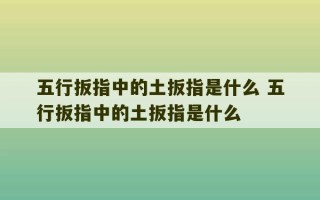 五行扳指中的土扳指是什么 五行扳指中的土扳指是什么